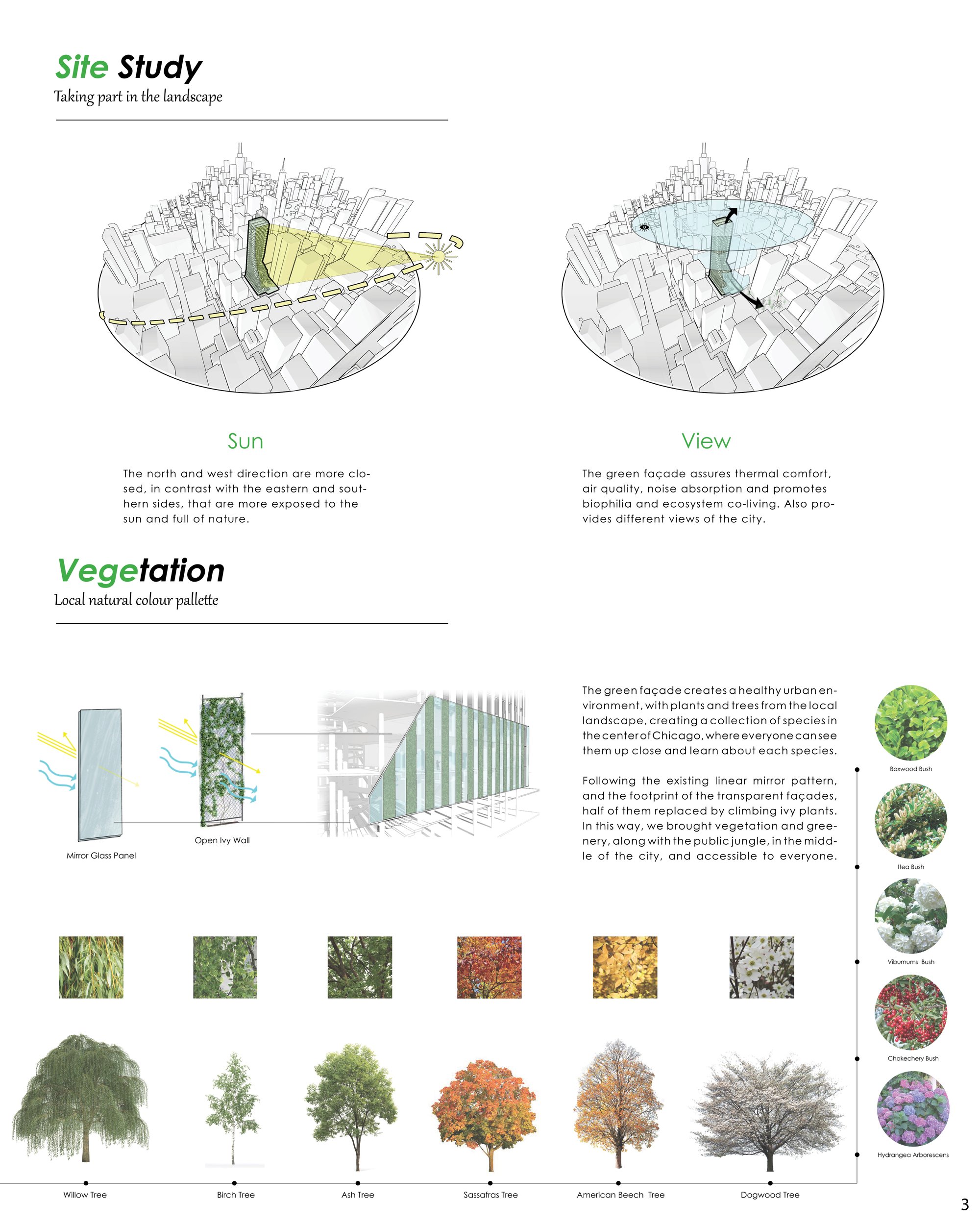 Site Study
Taking part in the landscape

Sun

The north and west direction are more closed, in contrast with the eastern and southern sides, that are more exposed to the sun and full of nature.

View

The green façade assures thermal comfort, air quality, noise absorption and promotes biophilia and ecosystem co-living. Also provides different views of the city.

Vegetation
Local natural colour pallette

Mirror Glass Panel

Open Ivy Wall

The green façade creates a healthy urban environment, with plants and trees from the local landscape, creating a collection of species in the center of Chicago, where everyone can see them up close and learn about each species.

Following the existing linear mirror pattern, and the footprint of the transparent façades, half of them replaced by climbing ivy plants. In this way, we brought vegetation and greenery, along with the public jungle, in the middle of the city, and accessible to everyone.

Boxwood Bush

Itea Bush

Viburnums Bush

Chokechery Bush

Hydrangea Arborescens

Willow Tree

Birch Tree

Ash Tree

Sassafras Tree

American Beech Tree

Dogwood Tree

3